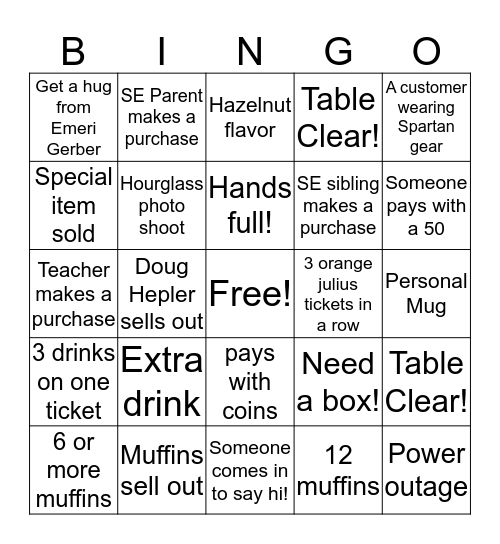 | B | I | N | G | O |
|---|---|---|---|---|
| Get a hug from Emeri Gerber | SE Parent makes a purchase | Hazelnut flavor | Table Clear! | A customer wearing Spartan gear |
| Special item sold | Hourglass photo shoot | Hands full! | SE sibling makes a purchase | Someone pays with a 50 |
| Teacher makes a purchase | Doug Hepler sells out | Free! | 3 orange julius tickets in a row | Personal Mug |
| 3 drinks on one ticket | Extra drink | pays with coins | Need a box! | Table Clear! |
| 6 or more muffins | Muffins sell out | Someone comes in to say hi! | 12 muffins | Power outage |